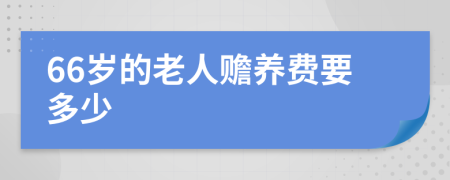 66岁的老人赡养费要多少